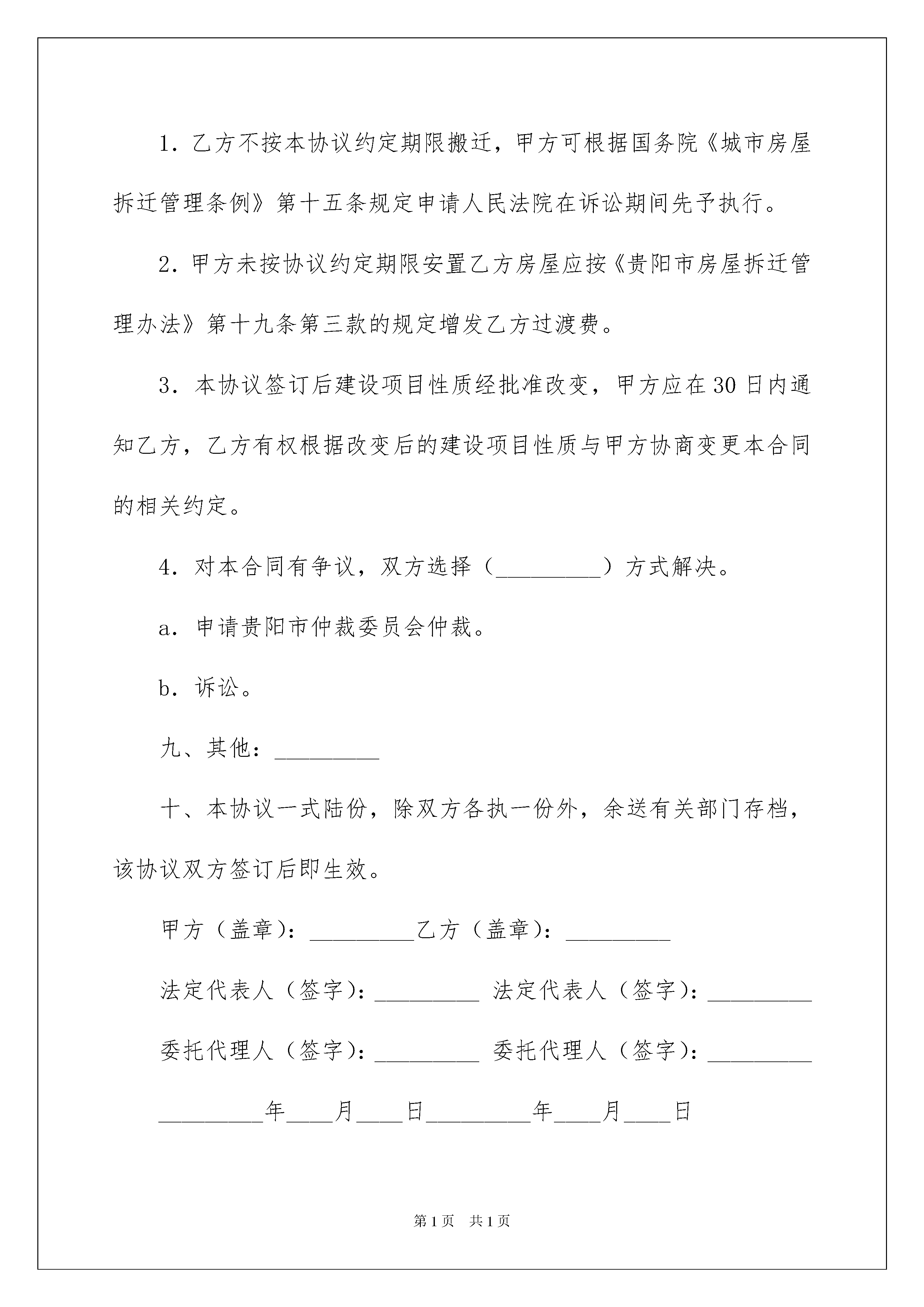 1．乙方不按本协议约定期限搬迁，甲方可根据国务院《城市房屋拆迁管理条例》第十五条规定申请人民法院在诉讼期间先予执行。

2．甲方未按协议约定期限安置乙方房屋应按《贵阳市房屋拆迁管理办法》第十九条第三款的规定增发乙方过渡费。

3．本协议签订后建设项目性质经批准改变，甲方应在30日内通知乙方，乙方有权根据改变后的建设项目性质与甲方协商变更本合同的相关约定。

4．对本合同有争议，双方选择（_________）方式解决。

a．申请贵阳市仲裁委员会仲裁。

b．诉讼。

九、其他：_________

十、本协议一式陆份，除双方各执一份外，余送有关部门存档，该协议双方签订后即生效。

甲方（盖章）：_________乙方（盖章）：_________

法定代表人（签字）：_________ 法定代表人（签字）：_________

委托代理人（签字）：_________ 委托代理人（签字）：_________

_________年____月____日_________年____月____日

第1页　共1页